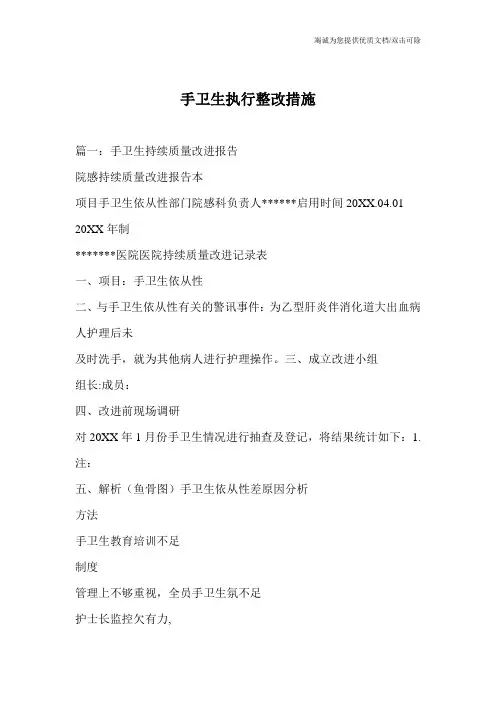 海诚为您提供优质文档/双击可除

手卫生执行整改措施

篇一：手卫生持续质量改进报告

院感持续质量改进报告本

项目手卫生依从性部门院感科负责人******启用时间 20XX.04.01

20XX 年制

*******医院医院持续质量改进记录表

一、项目：手卫生依从性

二、与手卫生依从性有关的警讯事件：为乙型肝炎伴消化道大出血病人护理后未

及时洗手，就为其他病人进行护理操作。三、成立改进小组

组长:成员：

四、改进前现场调研

对 20XX 年 1 月份手卫生情况进行抽查及登记，将结果统计如下：1.

注：

五、解析（鱼骨图）手卫生依从性差原因分析

方法

手卫生教育培训不足

制度

管理上不够重视，全员手卫生氛不足

护士长监控欠有力,